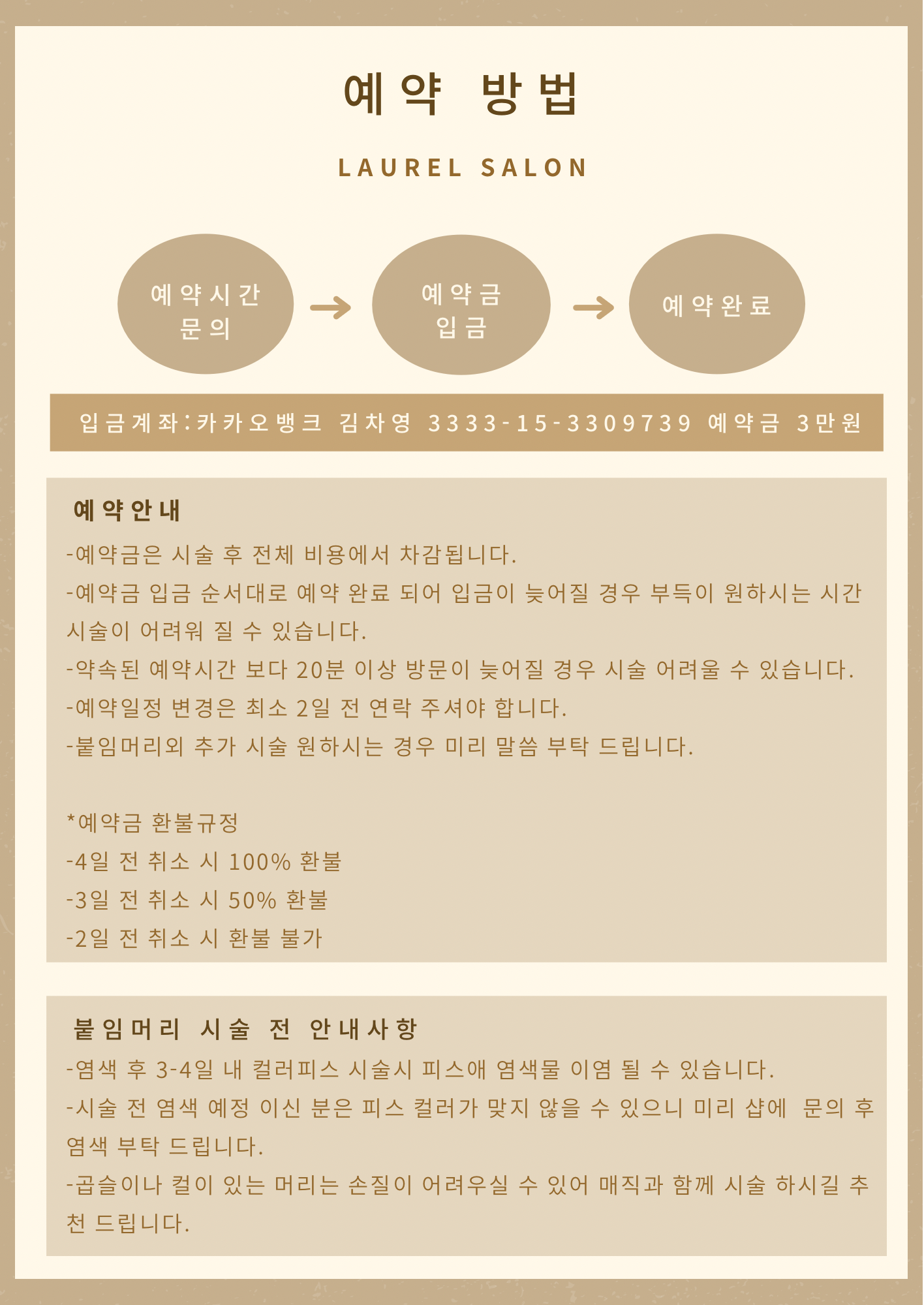 예약 방법

LAUREL SALON

예약시간 문의

예약금 입금

예약완료

입금계좌:카카오뱅크 김차영 3333-15-3309739 예약금 3만원

예약안내

-예약금은 시술 후 전체 비용에서 차감됩니다.

-예약금 입금 순서대로 예약 완료 되어 입금이 늦어질 경우 부득이 원하시는 시간 시술이 어려워 질 수 있습니다.

-약속된 예약시간 보다 20분 이상 방문이 늦어질 경우 시술 어려울 수 있습니다.

-예약일정 변경은 최소 2일 전 연락 주셔야 합니다.

-붙임머리외 추가 시술 원하시는 경우 미리 말씀 부탁 드립니다.

*예약금 환불규정

-4일 전 취소 시 100% 환불

-3일 전 취소 시 50% 환불

-2일 전 취소 시 환불 불가

붙임머리 시술 전 안내사항

-염색 후 3-4일 내 컬러피스 시술시 피스애 염색물 이염 될 수 있습니다.

-시술 전 염색 예정 이신 분은 피스 컬러가 맞지 않을 수 있으니 미리 샵에 문의 후 염색 부탁 드립니다.

-곱슬이나 컬이 있는 머리는 손질이 어려우실 수 있어 매직과 함께 시술 하시길 추천 드립니다.